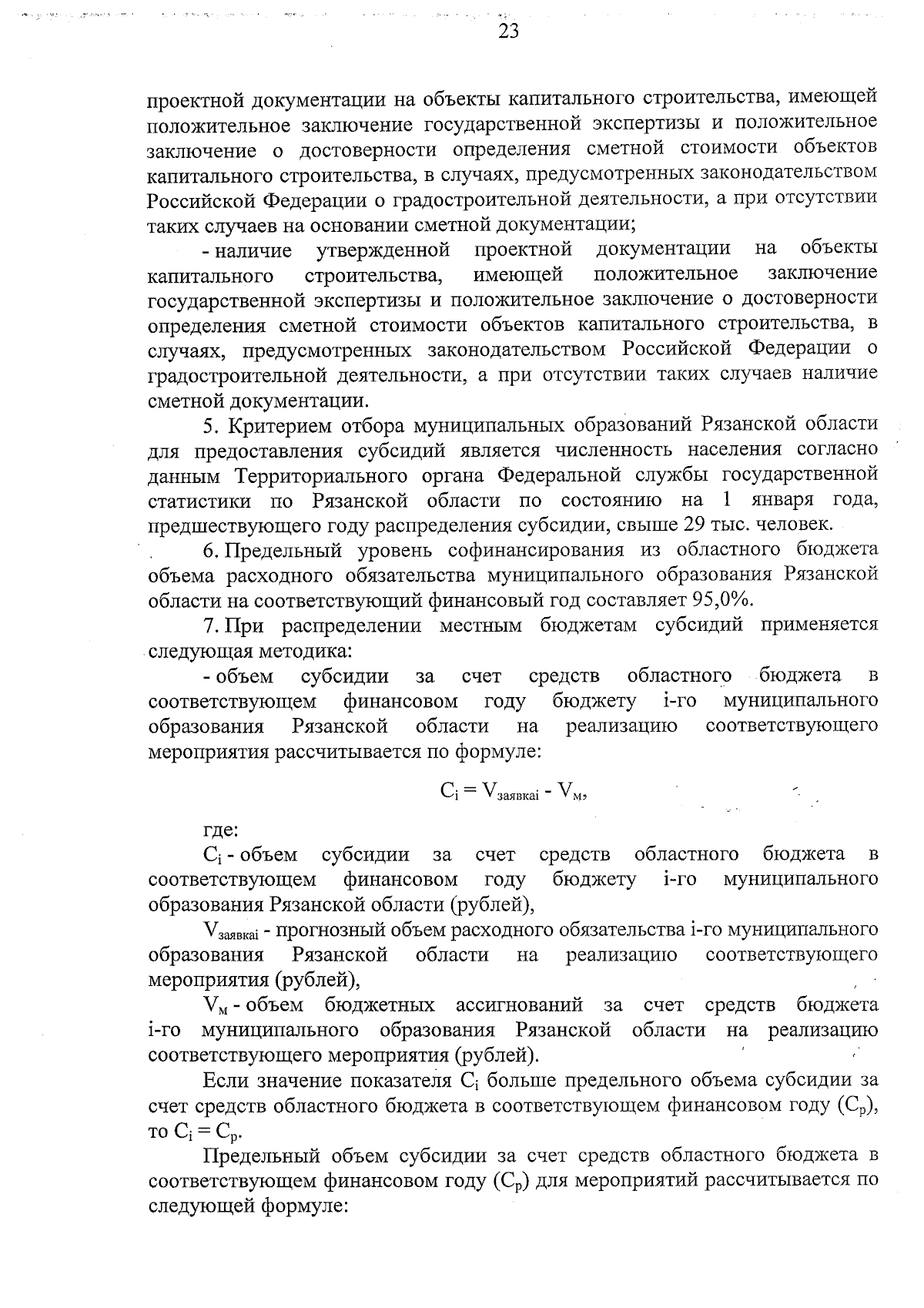 23

проектной документации на объекты капитального строительства, имеющей положительное заключение государственной экспертизы и положительное заключение о достоверности определения сметной стоимости объектов капитального строительства, в случаях, предусмотренных законодательством Российской Федерации о градостроительной деятельности, а при отсутствии таких случаев на основании сметной документации;

- наличие утвержденной проектной документации на объекты капитального строительства, имеющей положительное заключение государственной экспертизы и положительное заключение о достоверности определения сметной стоимости объектов капитального строительства, в случаях, предусмотренных законодательством Российской Федерации о градостроительной деятельности, а при отсутствии таких случаев наличие сметной документации.

5. Критерием отбора муниципальных образований Рязанской области для предоставления субсидий является численность населения согласно данным Территориального органа Федеральной службы государственной статистики по Рязанской области по состоянию на 1 января года, предшествующего году распределения субсидии, свыше 29 тыс. человек.

6. Предельный уровень софинансирования из областного бюджета объема расходного обязательства муниципального образования Рязанской области на соответствующий финансовый год составляет 95,0%.

7. При распределении местным бюджетам субсидий применяется следующая методика:

- объем субсидии за счет средств областного бюджета в соответствующем финансовом году бюджету i-го муниципального образования Рязанской области на реализацию соответствующего мероприятия рассчитывается по формуле:

$C_i = V_{заявкаi} - V_м$,

где:

$C_i$ - объем субсидии за счет средств областного бюджета в соответствующем финансовом году бюджету i-го муниципального образования Рязанской области (рублей),

$V_{заявкаi}$ - прогнозный объем расходного обязательства i-го муниципального образования Рязанской области на реализацию соответствующего мероприятия (рублей),

$V_м$ - объем бюджетных ассигнований за счет средств бюджета i-го муниципального образования Рязанской области на реализацию соответствующего мероприятия (рублей).

Если значение показателя $C_i$ больше предельного объема субсидии за счет средств областного бюджета в соответствующем финансовом году ($C_p$), то $C_i = C_p$.

Предельный объем субсидии за счет средств областного бюджета в соответствующем финансовом году ($C_p$) для мероприятий рассчитывается по следующей формуле: